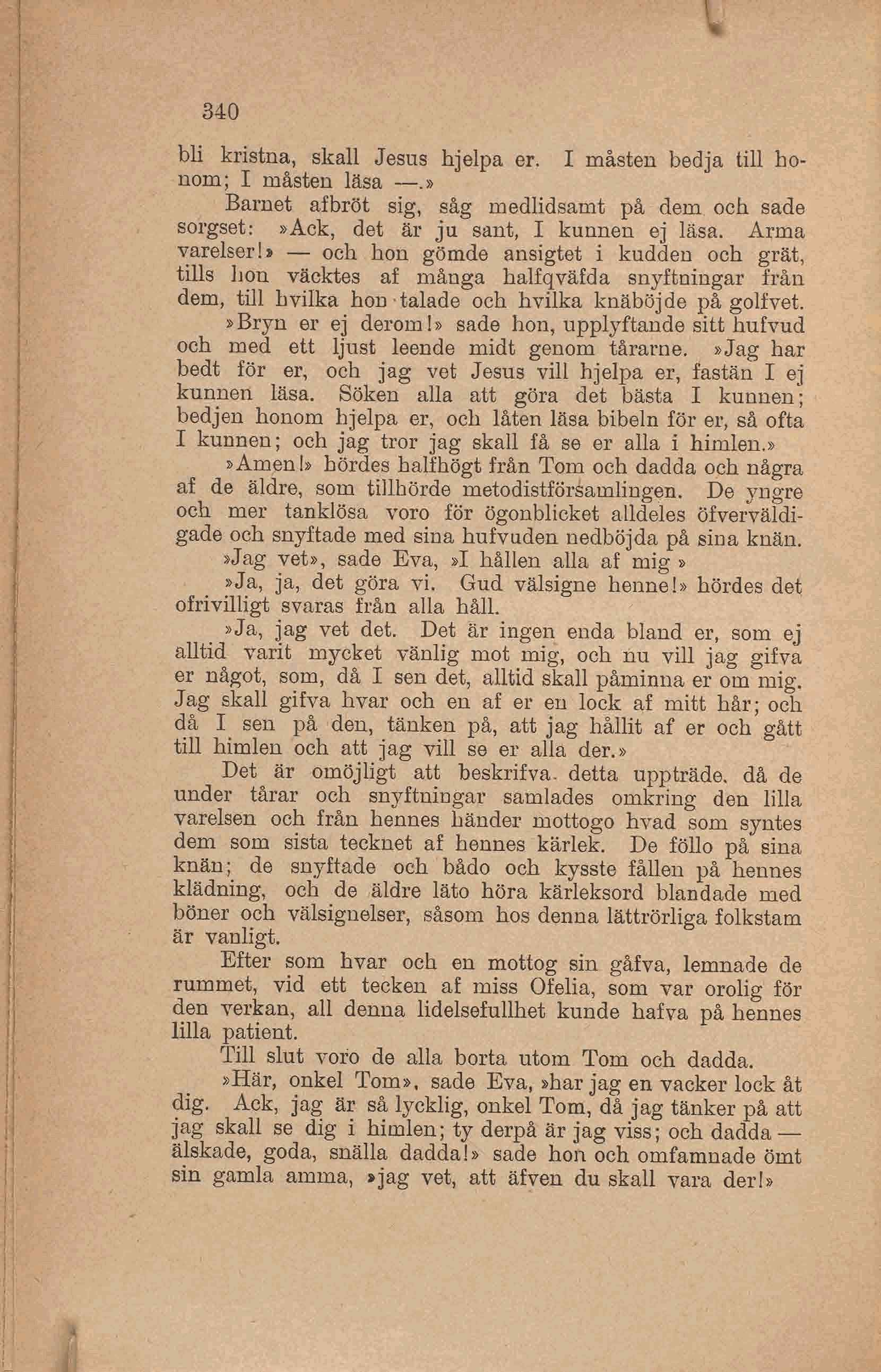 340

bli kristna, skall Jesus hjelpa er. I måsten bedja till honom; I måsten läsa —.»

Barnet afbröt sig, såg medlidsamt på dem och sade sorgset: »Ack, det är ju sant, I kunnen ej läsa. Arma varelser!» — och hon gömde ansigtet i kudden och grät, tills hon väcktes af många halfqväfda snyftningar från dem, till hvilka hon talade och hvilka knäböjde på golfvet.

»Bryn er ej derom!» sade hon, upplyftande sitt hufvud och med ett ljust leende midt genom tårarne. »Jag har bedt för er, och jag vet Jesus vill hjelpa er, fastän I ej kunnen läsa. Söken alla att göra det bästa I kunnen; bedjen honom hjelpa er, och låten läsa bibeln för er, så ofta I kunnen; och jag tror jag skall få se er alla i himlen.»

»Amen!» hördes halfhögt från Tom och dadda och några af de äldre, som tillhörde metodistförsamlingen. De yngre och mer tanklösa voro för ögonblicket alldeles öfverväldigade och snyftade med sina hufvuden nedböjda på sina knän.

»Jag vet», sade Eva, »I hållen alla af mig »

»Ja, ja, det göra vi. Gud välsigne henne!» hördes det ofrivilligt svaras från alla håll.

»Ja, jag vet det. Det är ingen enda bland er, som ej alltid varit mycket vänlig mot mig, och nu vill jag gifva er något, som, då I sen det, alltid skall påminna er om mig. Jag skall gifva hvar och en af er en lock af mitt hår; och då I sen på den, tänken på, att jag hållit af er och gått till himlen och att jag vill se er alla der.»

Det är omöjligt att beskrifva detta uppträde, då de under tårar och snyftningar samlades omkring den lilla varelsen och från hennes händer mottogo hvad som syntes dem som sista tecknet af hennes kärlek. De föllo på sina knän; de snyftade och bådo och kysste fållen på hennes klädning, och de äldre läto höra kärleksord blandade med böner och välsignelser, såsom hos denna lättrörliga folkstam är vanligt.

Efter som hvar och en mottog sin gåfva, lemnade de rummet, vid ett tecken af miss Ofelia, som var orolig för den verkan, all denna lidelsefullhet kunde hafva på hennes lilla patient.

Till slut voro de alla borta utom Tom och dadda.

»Här, onkel Tom», sade Eva, »har jag en vacker lock åt dig. Ack, jag är så lycklig, onkel Tom, då jag tänker på att jag skall se dig i himlen; ty derpå är jag viss; och dadda — älskade, goda, snälla dadda!» sade hon och omfamnade ömt sin gamla amma, »jag vet, att äfven du skall vara der!»